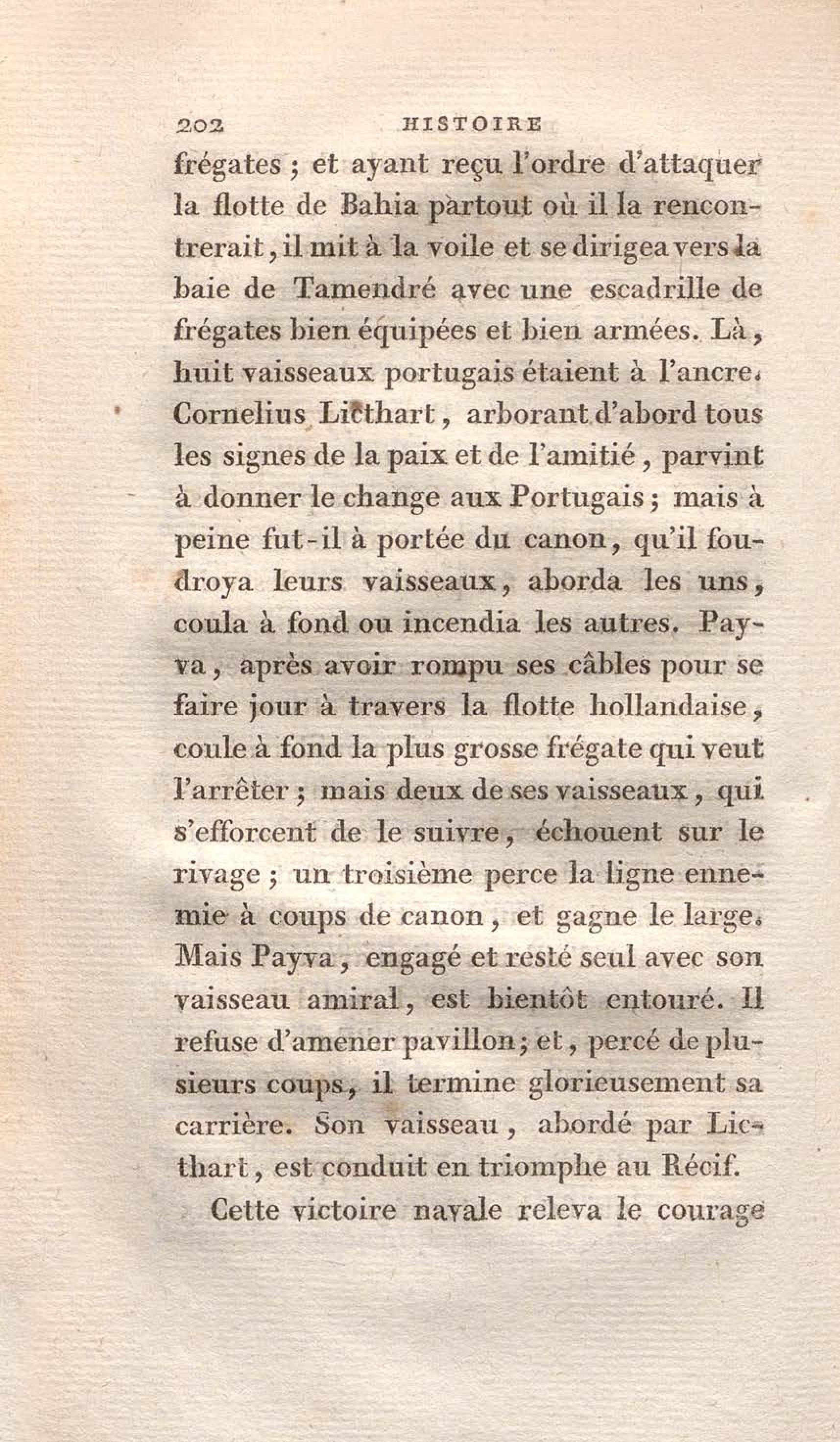 202 HISTOIRE

frégates ; et ayant reçu l'ordre d'attaquer la flotte de Bahia partout où il la rencontrerait, il mit à la voile et se dirigea vers la baie de Tamendré avec une escadrille de frégates bien équipées et bien armées. Là, huit vaisseaux portugais étaient à l'ancre. Cornelius Licthart, arborant d'abord tous les signes de la paix et de l'amitié, parvint à donner le change aux Portugais ; mais à peine fut-il à portée du canon, qu'il foudroya leurs vaisseaux, aborda les uns, coula à fond ou incendia les autres. Payva, après avoir rompu ses câbles pour se faire jour à travers la flotte hollandaise, coule à fond la plus grosse frégate qui veut l'arrêter ; mais deux de ses vaisseaux, qui s'efforcent de le suivre, échouent sur le rivage ; un troisième perce la ligne ennemie à coups de canon, et gagne le large. Mais Payva, engagé et resté seul avec son vaisseau amiral, est bientôt entouré. Il refuse d'amener pavillon ; et, percé de plusieurs coups, il termine glorieusement sa carrière. Son vaisseau, abordé par Licthart, est conduit en triomphe au Récif.

Cette victoire navale releva le courage